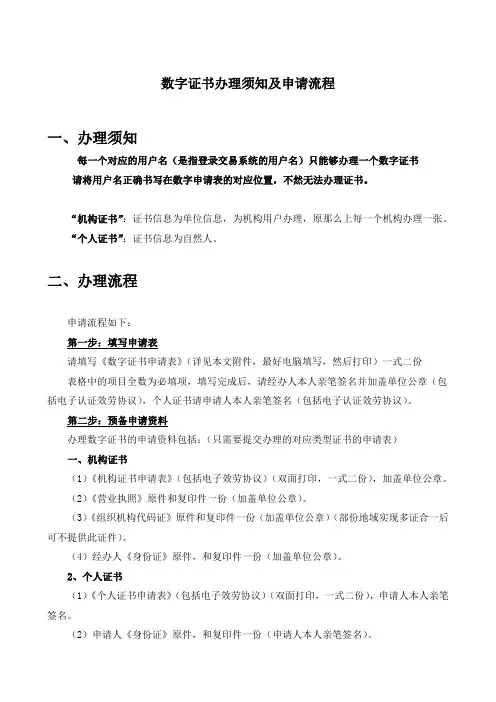 数字证书办理须知及申请流程

一、办理须知

每一个对应的用户名（是指登录交易系统的用户名）只能够办理一个数字证书

请将用户名正确书写在数字申请表的对应位置，不然无法办理证书。

“机构证书”：证书信息为单位信息，为机构用户办理，原那么上每一个机构办理一张。

“个人证书”：证书信息为自然人。

二、办理流程

申请流程如下：

第一步：填写申请表

请填写《数字证书申请表》（详见本文附件，最好电脑填写，然后打印）一式二份

表格中的项目全数为必填项，填写完成后，请经办人本人亲笔签名并加盖单位公章（包括电子认证效劳协议），个人证书请申请人本人亲笔签名（包括电子认证效劳协议）。

第二步：预备申请资料

办理数字证书的申请资料包括：（只需要提交办理的对应类型证书的申请表）

一、机构证书

（1）《机构证书申请表》（包括电子效劳协议）（双面打印，一式二份），加盖单位公章。

（2）《营业执照》原件和复印件一份（加盖单位公章）。

（3）《组织机构代码证》原件和复印件一份（加盖单位公章）（部份地域实现多证合一后可不提供此证件）。

（4）经办人《身份证》原件，和复印件一份（加盖单位公章）。

2、个人证书

（1）《个人证书申请表》（包括电子效劳协议）（双面打印，一式二份），申请人本人亲笔签名。

（2）申请人《身份证》原件，和复印件一份（申请人本人亲笔签名）。